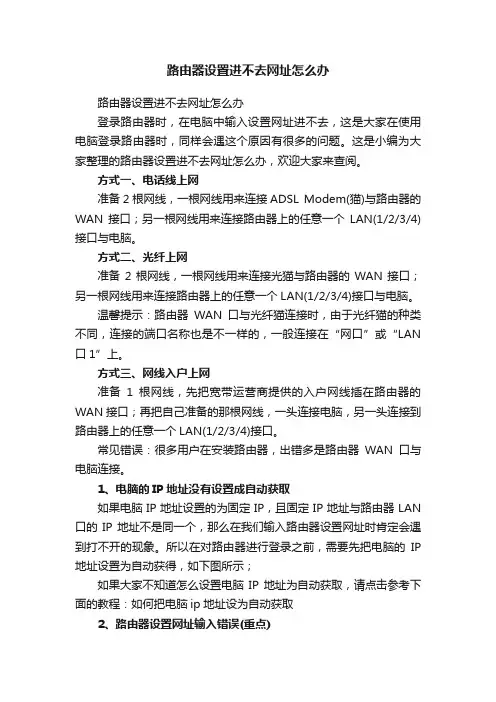 路由器设置进不去网址怎么办

路由器设置进不去网址怎么办

登录路由器时，在电脑中输入设置网址进不去，这是大家在使用电脑登录路由器时，同样会遇这个原因有很多的问题。这是小编为大家整理的路由器设置进不去网址怎么办，欢迎大家来查阅。

方式一、电话线上网

准备 2 根网线，一根网线用来连接 ADSL Modem(猫)与路由器的 WAN 接口；另一根网线用来连接路由器上的任意一个 LAN(1/2/3/4)接口与电脑。

方式二、光纤上网

准备 2 根网线，一根网线用来连接光猫与路由器的 WAN 接口；另一根网线用来连接路由器上的任意一个 LAN(1/2/3/4)接口与电脑。

温馨提示：路由器 WAN 口与光纤猫连接时，由于光纤猫的种类不同，连接的端口名称也是不一样的，一般连接在“网口”或“LAN 口 1”上。

方式三、网线入户上网

准备 1 根网线，先把宽带运营商提供的入户网线插在路由器的 WAN 接口；再把自己准备的那根网线，一头连接电脑，另一头连接到路由器上的任意一个 LAN(1/2/3/4)接口。

常见错误：很多用户在安装路由器，出错多是路由器 WAN 口与电脑连接。

1、电脑的 IP 地址没有设置成自动获取

如果电脑 IP 地址设置的为固定 IP，且固定 IP 地址与路由器 LAN 口的 IP 地址不是同一个，那么在我们输入路由器设置网址时肯定会遇到打不开的现象。所以在对路由器进行登录之前，需要先把电脑的 IP 地址设置为自动获得，如下图所示；

如果大家不知道怎么设置电脑 IP 地址为自动获取，请点击参考下面的教程：如何把电脑 ip 地址设为自动获取

2、路由器设置网址输入错误(重点)